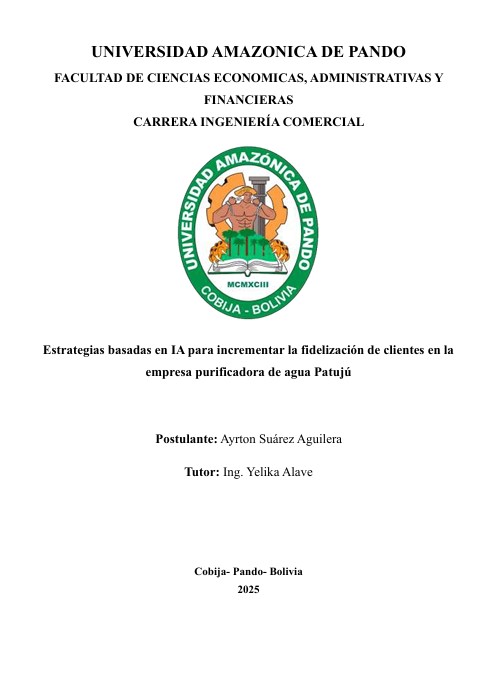 UNIVERSIDAD AMAZONICA DE PANDO
FACULTAD DE CIENCIAS ECONOMICAS, ADMINISTRATIVAS Y FINANCIERAS
CARRERA INGENIERÍA COMERCIAL

UNIVERSIDAD AMAZÓNICA DE PANDO
MCMXCIII
COBIJA - BOLIVIA

Estrategias basadas en IA para incrementar la fidelización de clientes en la empresa purificadora de agua Patujú

Postulante: Ayrton Suárez Aguilera

Tutor: Ing. Yelika Alave

Cobija- Pando- Bolivia
2025